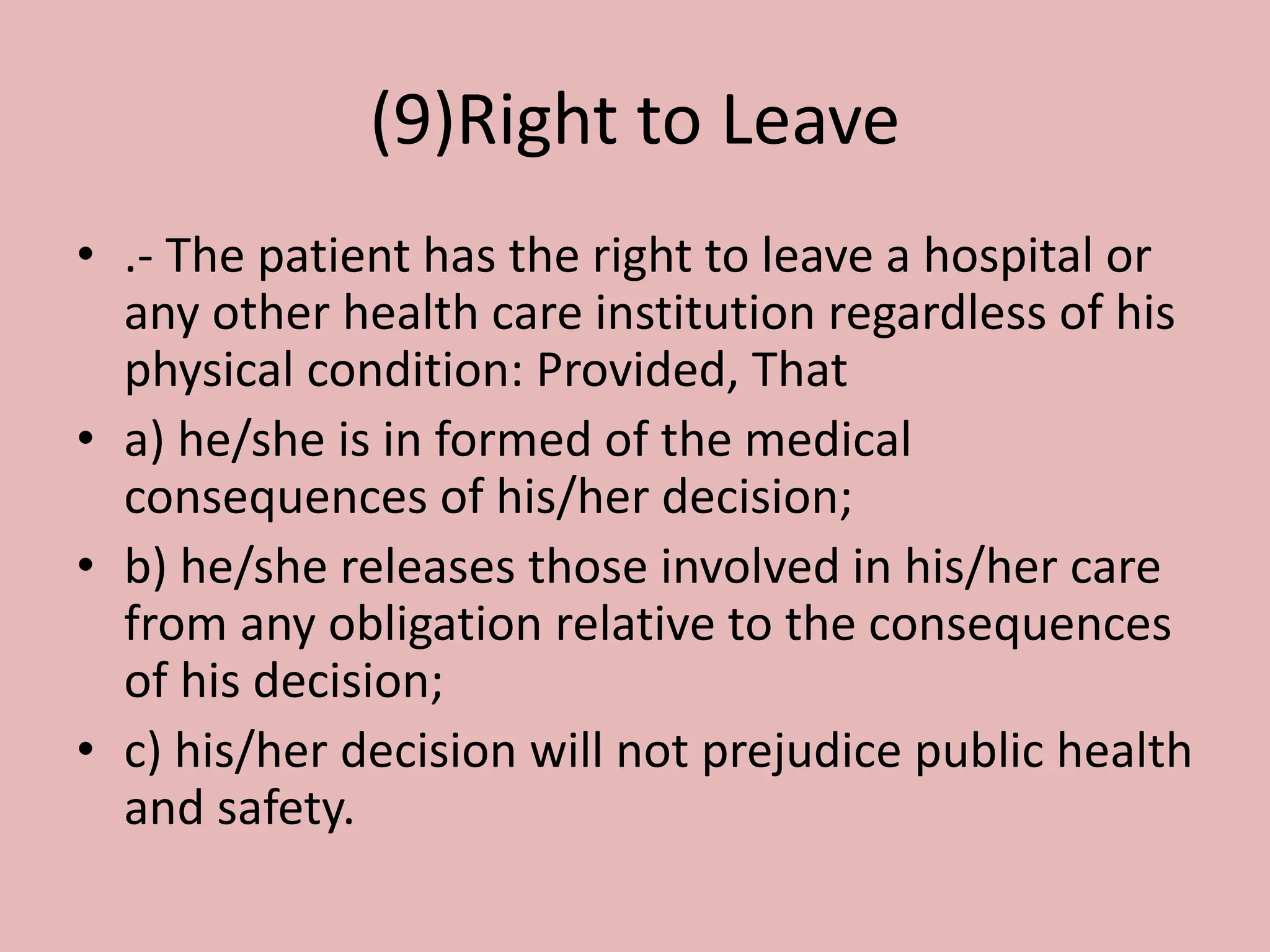 (9)Right to Leave

• .- The patient has the right to leave a hospital or any other health care institution regardless of his physical condition: Provided, That

• a) he/she is in formed of the medical consequences of his/her decision;

• b) he/she releases those involved in his/her care from any obligation relative to the consequences of his decision;

• c) his/her decision will not prejudice public health and safety.